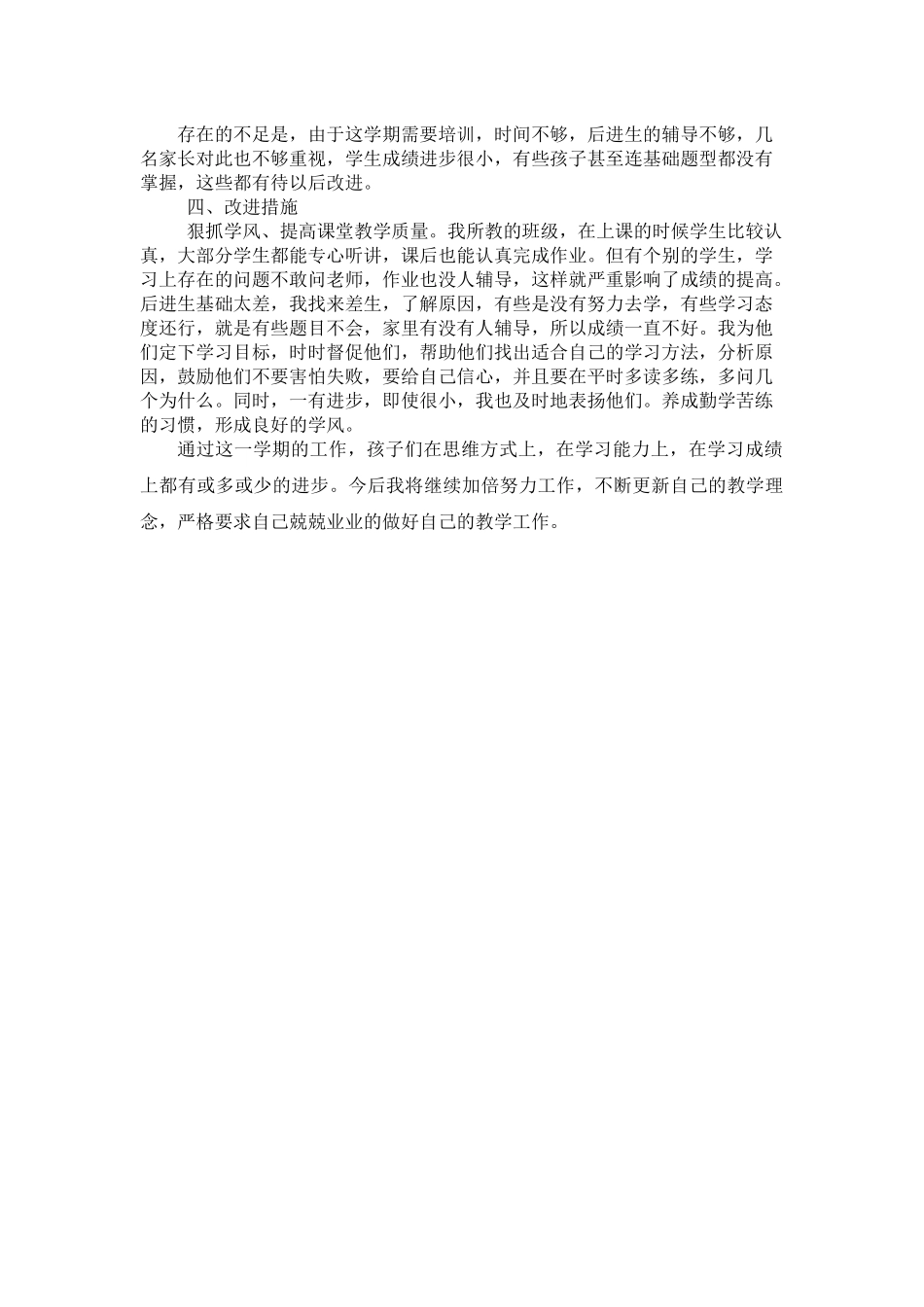 存在的不足是，由于这学期需要培训，时间不够，后进生的辅导不够，几名家长对此也不够重视，学生成绩进步很小，有些孩子甚至连基础题型都没有掌握，这些都有待以后改进。

四、改进措施

狠抓学风、提高课堂教学质量。我所教的班级，在上课的时候学生比较认真，大部分学生都能专心听讲，课后也能认真完成作业。但有个别的学生，学习上存在的问题不敢问老师，作业也没人辅导，这样就严重影响了成绩的提高。后进生基础太差，我找来差生，了解原因，有些是没有努力去学，有些学习态度还行，就是有些题目不会，家里有没有人辅导，所以成绩一直不好。我为他们定下学习目标，时时督促他们，帮助他们找出适合自己的学习方法，分析原因，鼓励他们不要害怕失败，要给自己信心，并且要在平时多读多练，多问几个为什么。同时，一有进步，即使很小，我也及时地表扬他们。养成勤学苦练的习惯，形成良好的学风。

通过这一学期的工作，孩子们在思维方式上，在学习能力上，在学习成绩上都有或多或少的进步。今后我将继续加倍努力工作，不断更新自己的教学理念，严格要求自己兢兢业业的做好自己的教学工作。